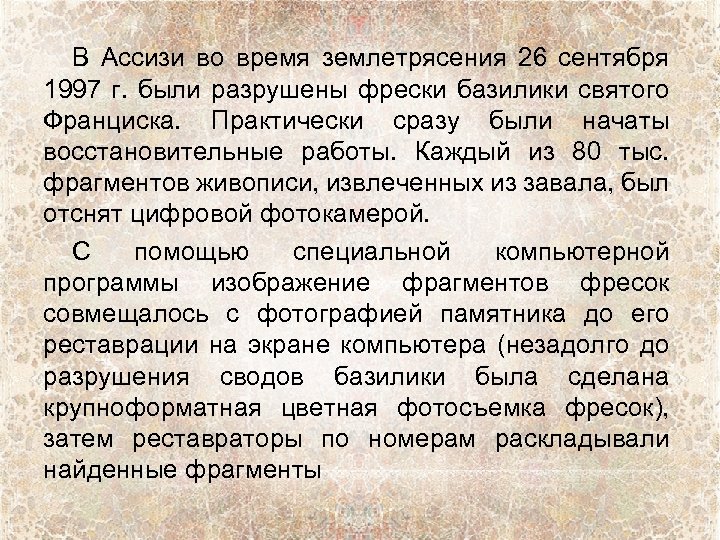 В Ассизи во время землетрясения 26 сентября 1997 г. были разрушены фрески базилики святого Франциска. Практически сразу были начаты восстановительные работы. Каждый из 80 тыс. фрагментов живописи, извлеченных из завала, был отснят цифровой фотокамерой.

С помощью специальной компьютерной программы изображение фрагментов фресок совмещалось с фотографией памятника до его реставрации на экране компьютера (незадолго до разрушения сводов базилики была сделана крупноформатная цветная фотосъемка фресок), затем реставраторы по номерам раскладывали найденные фрагменты